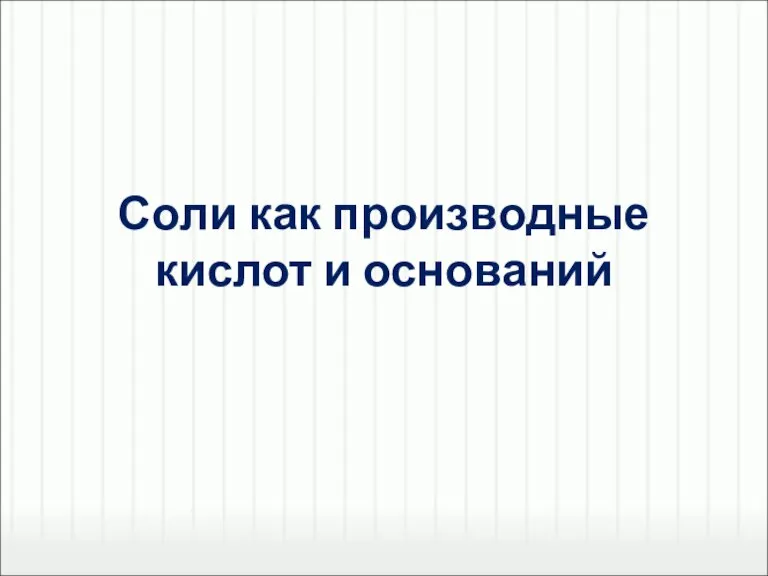 Соли как производные кислот и оснований